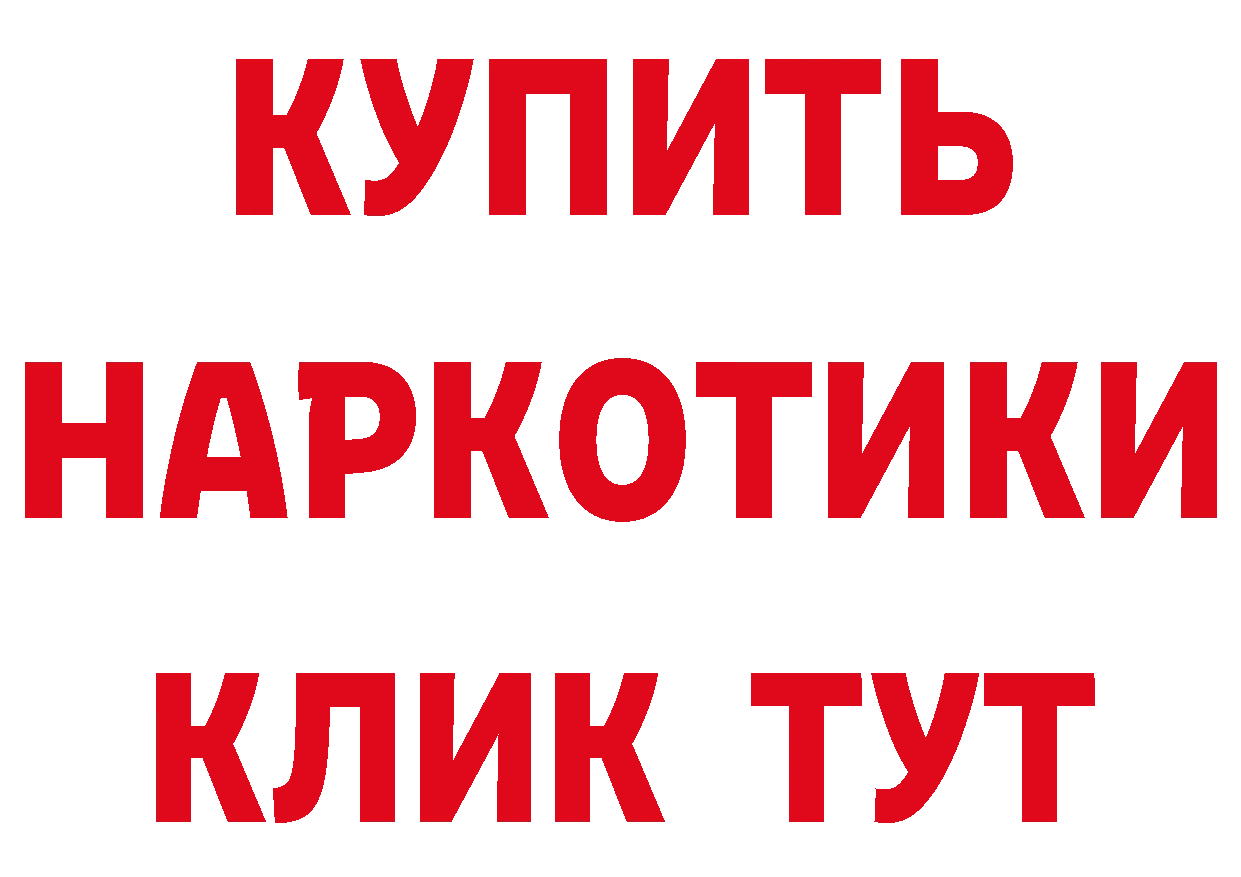 КУПИТЬ
НАРКОТИКИ
КЛИК ТУТ